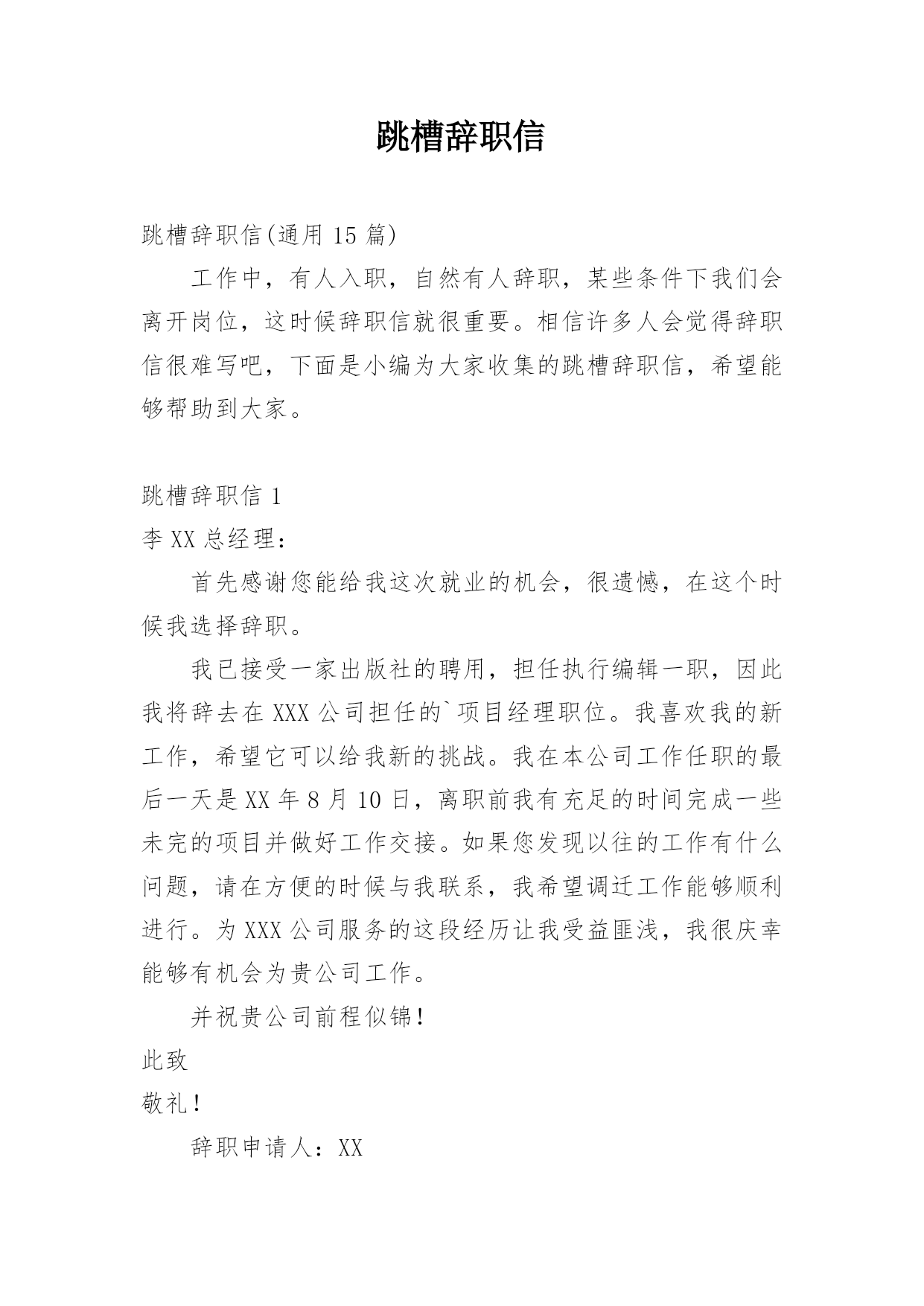 跳槽辞职信

跳槽辞职信(通用 15 篇)

工作中，有人入职，自然有人辞职，某些条件下我们会离开岗位，这时候辞职信就很重要。相信许多人会觉得辞职信很难写吧，下面是小编为大家收集的跳槽辞职信，希望能够帮助到大家。

跳槽辞职信 1

李 XX 总经理：

首先感谢您能给我这次就业的机会，很遗憾，在这个时候我选择辞职。

我已接受一家出版社的聘用，担任执行编辑一职，因此我将辞去在 XXX 公司担任的`项目经理职位。我喜欢我的新工作，希望它可以给我新的挑战。我在本公司工作任职的最后一天是 XX 年 8 月 10 日，离职前我有充足的时间完成一些未完的项目并做好工作交接。如果您发现以往的工作有什么问题，请在方便的时候与我联系，我希望调迁工作能够顺利进行。为 XXX 公司服务的这段经历让我受益匪浅，我很庆幸能够有机会为贵公司工作。

并祝贵公司前程似锦！

此致

敬礼！

辞职申请人：XX